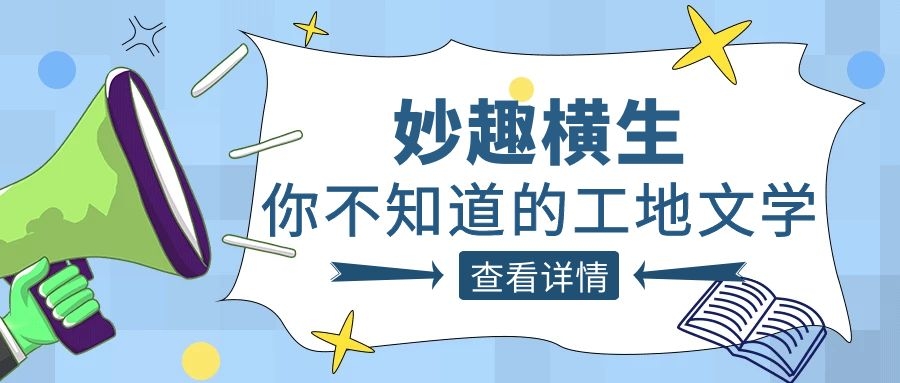 妙趣横生

你不知道的工地文学

查看详情